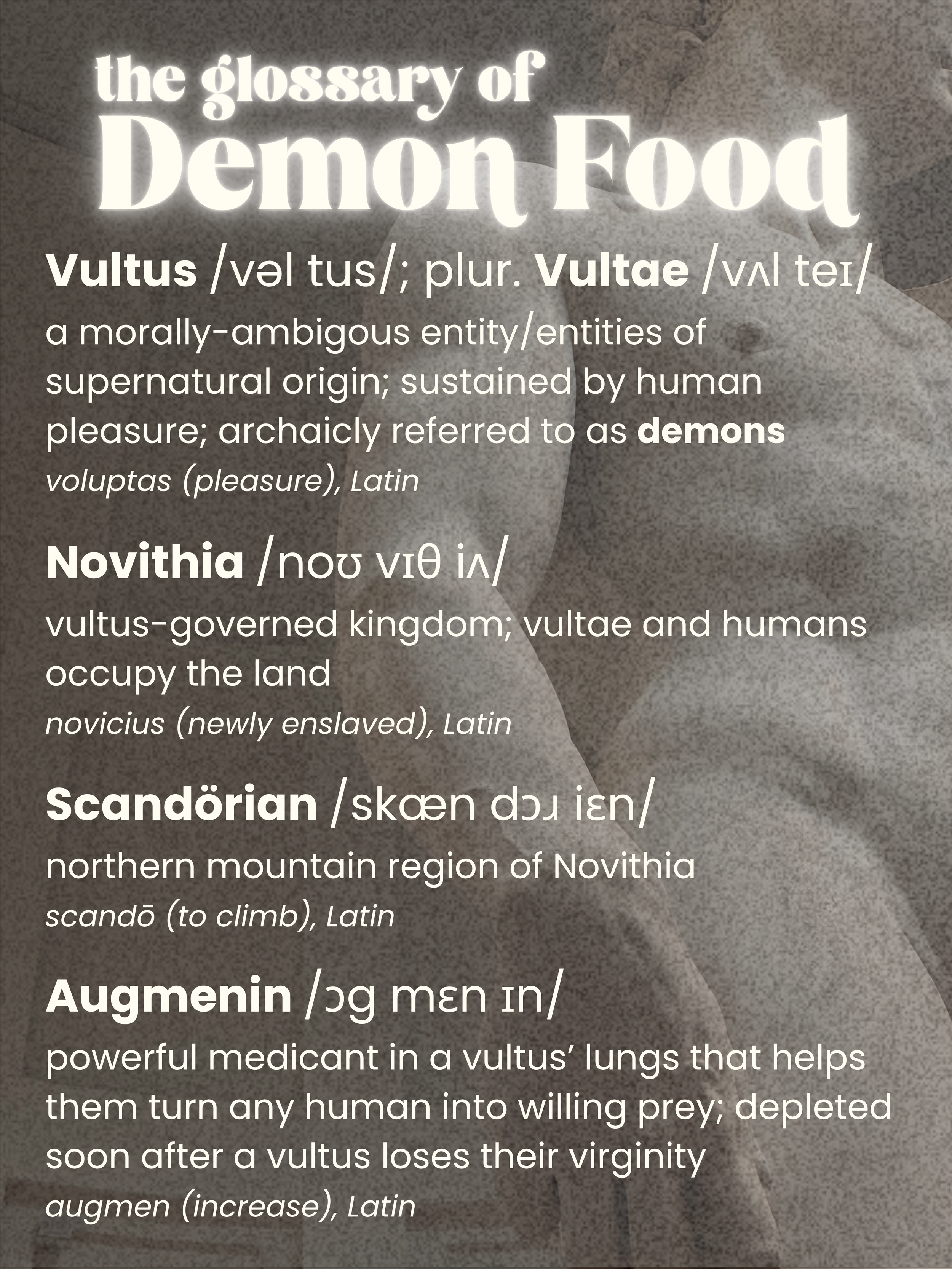 the glossary of
Demon Food

Vultus /vəl tus/; plur. Vultae /vʌl teɪ/

a morally-ambigous entity/entities of supernatural origin; sustained by human pleasure; archaicly referred to as demons

voluptas (pleasure), Latin

Novithia /noʊ vɪθ iʌ/

vultus-governed kingdom; vultae and humans occupy the land

novicius (newly enslaved), Latin

Scandörian /skæn dɔɹ iɛn/

northern mountain region of Novithia

scandō (to climb), Latin

Augmenin /ɔg mɛn ɪn/

powerful medicant in a vultus' lungs that helps them turn any human into willing prey; depleted soon after a vultus loses their virginity

augmen (increase), Latin